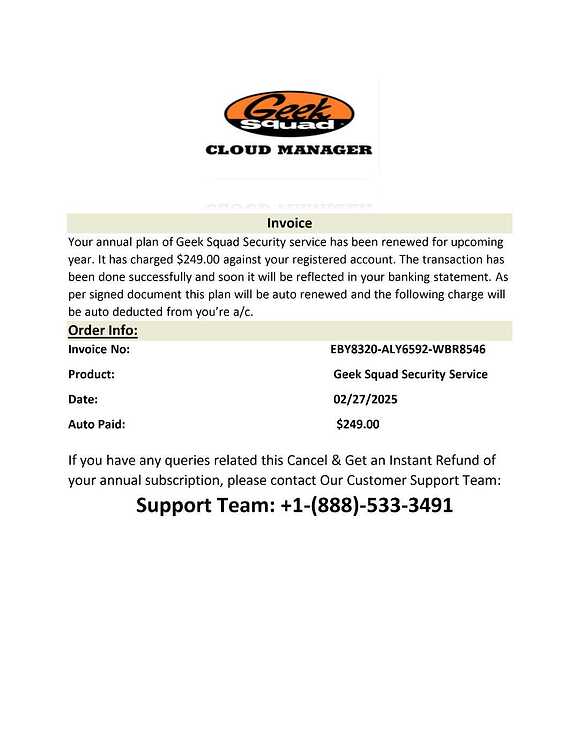 Geek Squad

CLOUD MANAGER

Invoice

Your annual plan of Geek Squad Security service has been renewed for upcoming year. It has charged $249.00 against your registered account. The transaction has been done successfully and soon it will be reflected in your banking statement. As per signed document this plan will be auto renewed and the following charge will be auto deducted from you're a/c.

Order Info:

Invoice No: EBY8320-ALY6592-WBR8546

Product: Geek Squad Security Service

Date: 02/27/2025

Auto Paid: $249.00

If you have any queries related this Cancel & Get an Instant Refund of your annual subscription, please contact Our Customer Support Team:

Support Team: +1-(888)-533-3491